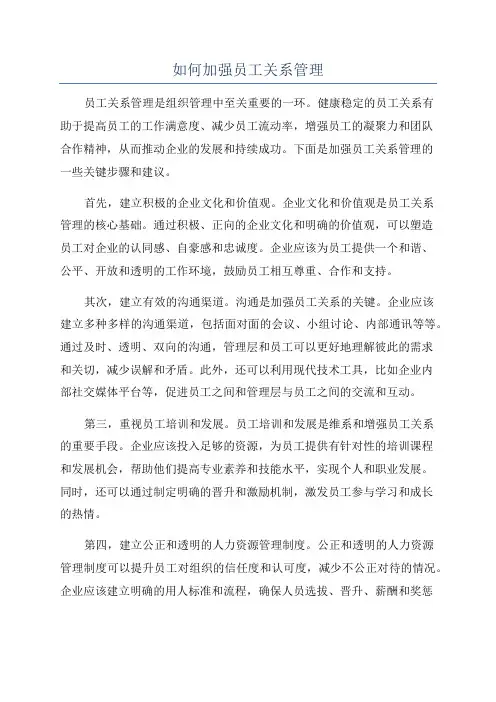 如何加强员工关系管理

员工关系管理是组织管理中至关重要的一环。健康稳定的员工关系有助于提高员工的工作满意度、减少员工流动率，增强员工的凝聚力和团队合作精神，从而推动企业的发展和持续成功。下面是加强员工关系管理的一些关键步骤和建议。

首先，建立积极的企业文化和价值观。企业文化和价值观是员工关系管理的核心基础。通过积极、正向的企业文化和明确的价值观，可以塑造员工对企业的认同感、自豪感和忠诚度。企业应该为员工提供一个和谐、公平、开放和透明的工作环境，鼓励员工相互尊重、合作和支持。

其次，建立有效的沟通渠道。沟通是加强员工关系的关键。企业应该建立多种多样的沟通渠道，包括面对面的会议、小组讨论、内部通讯等等。通过及时、透明、双向的沟通，管理层和员工可以更好地理解彼此的需求和关切，减少误解和矛盾。此外，还可以利用现代技术工具，比如企业内部社交媒体平台等，促进员工之间和管理层与员工之间的交流和互动。

第三，重视员工培训和发展。员工培训和发展是维系和增强员工关系的重要手段。企业应该投入足够的资源，为员工提供有针对性的培训课程和发展机会，帮助他们提高专业素养和技能水平，实现个人和职业发展。同时，还可以通过制定明确的晋升和激励机制，激发员工参与学习和成长的热情。

第四，建立公正和透明的人力资源管理制度。公正和透明的人力资源管理制度可以提升员工对组织的信任度和认可度，减少不公正对待的情况。企业应该建立明确的用人标准和流程，确保人员选拔、晋升、薪酬和奖惩